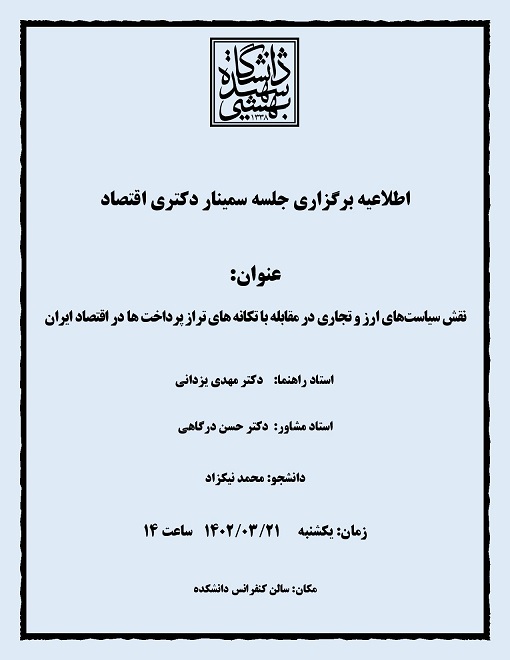 دانشگاه شهید بهشتی
۱۳۳۸

اطلاعیه برگزاری جلسه سمینار دکتری اقتصاد

عنوان:

نقش سیاست‌های ارز و تجاری در مقابله با تکانه های تراز پرداخت ها در اقتصاد ایران

استاد راهنما: دکتر مهدی یزدانی

استاد مشاور: دکتر حسن درگاهی

دانشجو: محمد نیکزاد

زمان: یکشنبه ۱۴۰۲/۰۳/۲۱ ساعت ۱۴

مکان: سالن کنفرانس دانشکده